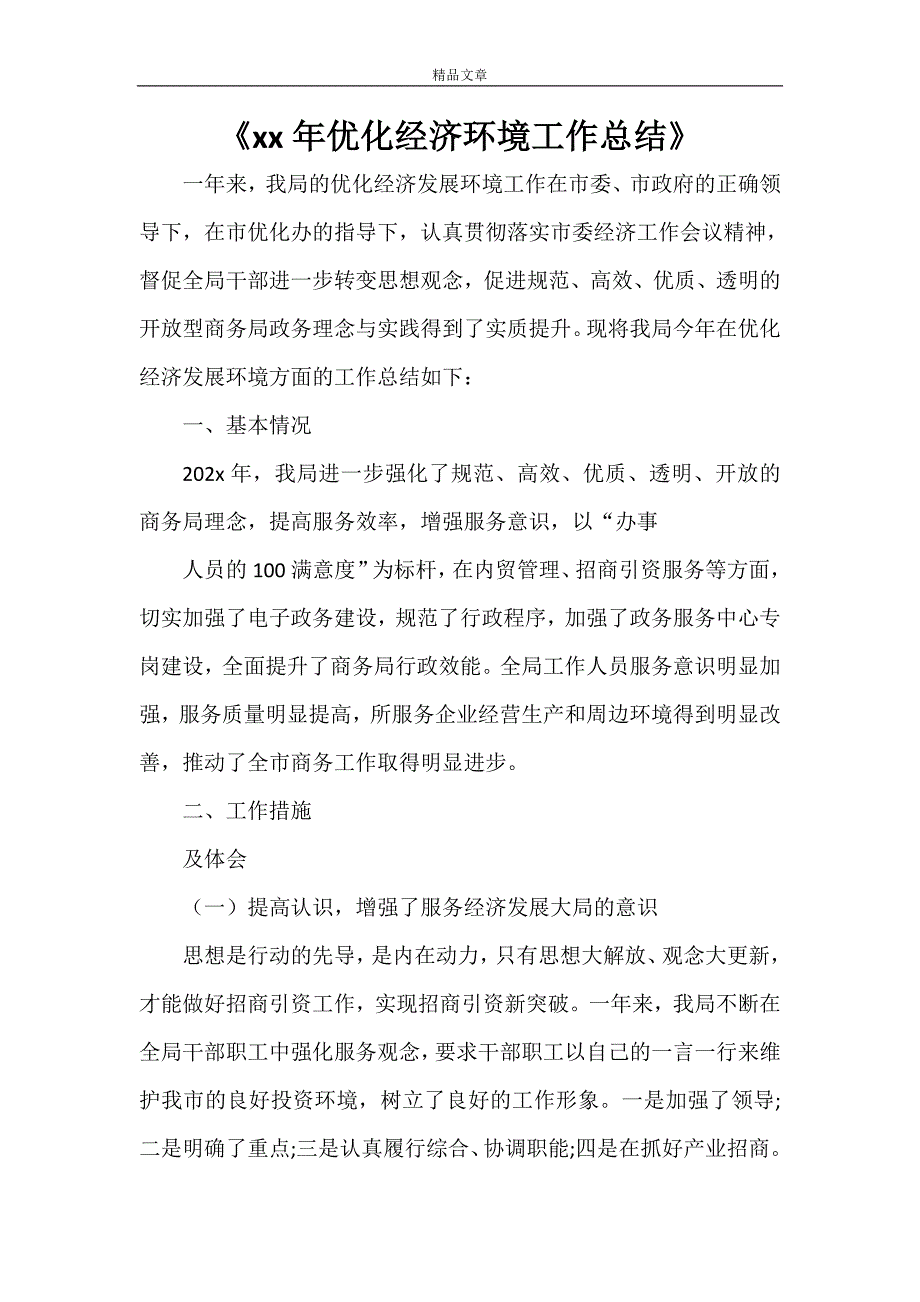 精品文章

《xx年优化经济环境工作总结》

一年来，我局的优化经济发展环境工作在市委、市政府的正确领导下，在市优化办的指导下，认真贯彻落实市委经济工作会议精神，督促全局干部进一步转变思想观念，促进规范、高效、优质、透明的开放型商务局政务理念与实践得到了实质提升。现将我局今年在优化经济发展环境方面的工作总结如下：

一、基本情况

202x年，我局进一步强化了规范、高效、优质、透明、开放的商务局理念，提高服务效率，增强服务意识，以“办事

人员的100满意度”为标杆，在内贸管理、招商引资服务等方面，切实加强了电子政务建设，规范了行政程序，加强了政务服务中心专岗建设，全面提升了商务局行政效能。全局工作人员服务意识明显加强，服务质量明显提高，所服务企业经营生产和周边环境得到明显改善，推动了全市商务工作取得明显进步。

二、工作措施

及体会

（一）提高认识，增强了服务经济发展大局的意识

思想是行动的先导，是内在动力，只有思想大解放、观念大更新，才能做好招商引资工作，实现招商引资新突破。一年来，我局不断在全局干部职工中强化服务观念，要求干部职工以自己的一言一行来维护我市的良好投资环境，树立了良好的工作形象。一是加强了领导;二是明确了重点;三是认真履行综合、协调职能;四是在抓好产业招商。